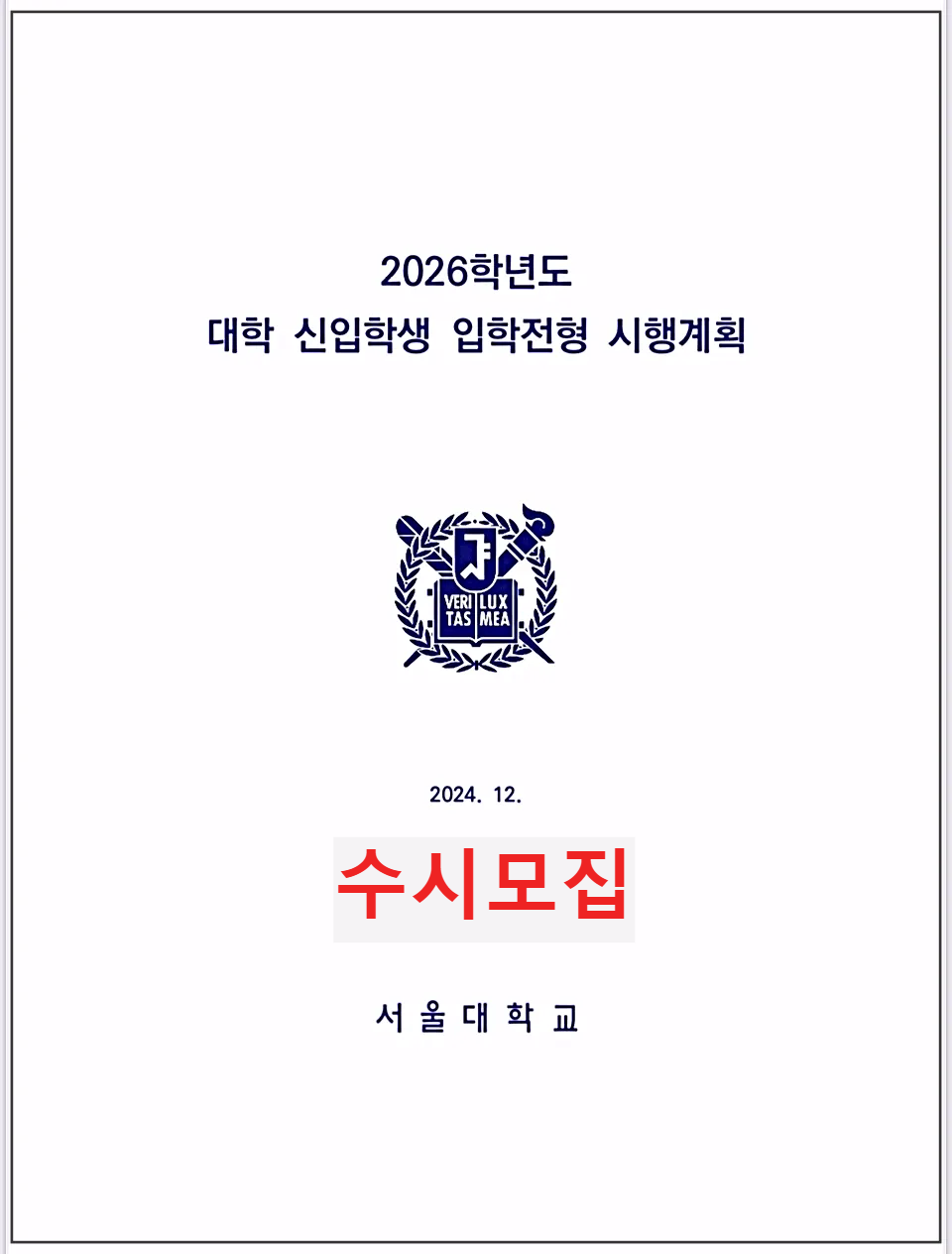 2026학년도
대학 신입학생 입학전형 시행계획

VERI TAS LUX MEA

2024. 12.

수시모집

서 울 대 학 교